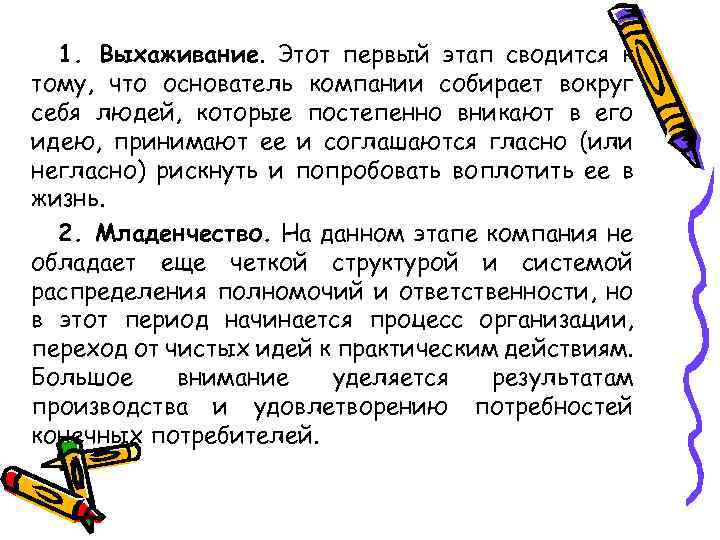 1. Выхаживание. Этот первый этап сводится к тому, что основатель компании собирает вокруг себя людей, которые постепенно вникают в его идею, принимают ее и соглашаются гласно (или негласно) рискнуть и попробовать воплотить ее в жизнь.

2. Младенчество. На данном этапе компания не обладает еще четкой структурой и системой распределения полномочий и ответственности, но в этот период начинается процесс организации, переход от чистых идей к практическим действиям. Большое внимание уделяется результатам производства и удовлетворению потребностей конечных потребителей.